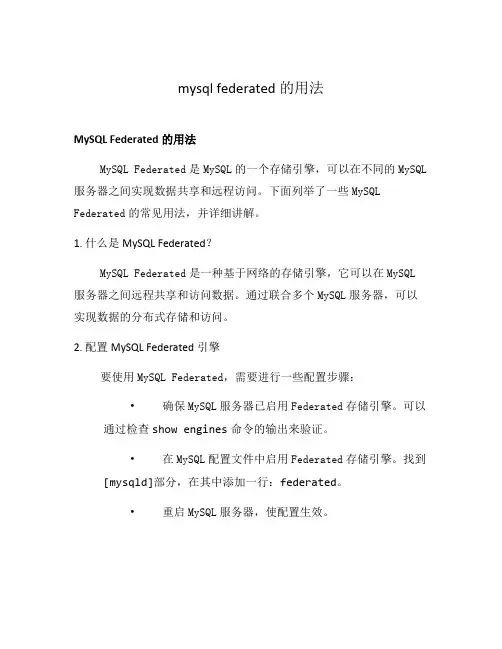 mysql federated 的用法

MySQL Federated 的用法

MySQL Federated 是 MySQL 的一个存储引擎，可以在不同的 MySQL 服务器之间实现数据共享和远程访问。下面列举了一些 MySQL Federated 的常见用法，并详细讲解。

1. 什么是 MySQL Federated?

MySQL Federated 是一种基于网络的存储引擎，它可以在 MySQL 服务器之间远程共享和访问数据。通过联合多个 MySQL 服务器，可以实现数据的分布式存储和访问。

2. 配置 MySQL Federated 引擎

要使用 MySQL Federated，需要进行一些配置步骤：

• 确保 MySQL 服务器已启用 Federated 存储引擎。可以通过检查 show engines 命令的输出来验证。

• 在 MySQL 配置文件中启用 Federated 存储引擎。找到 [mysqld]部分，在其中添加一行：federated。

• 重启 MySQL 服务器，使配置生效。